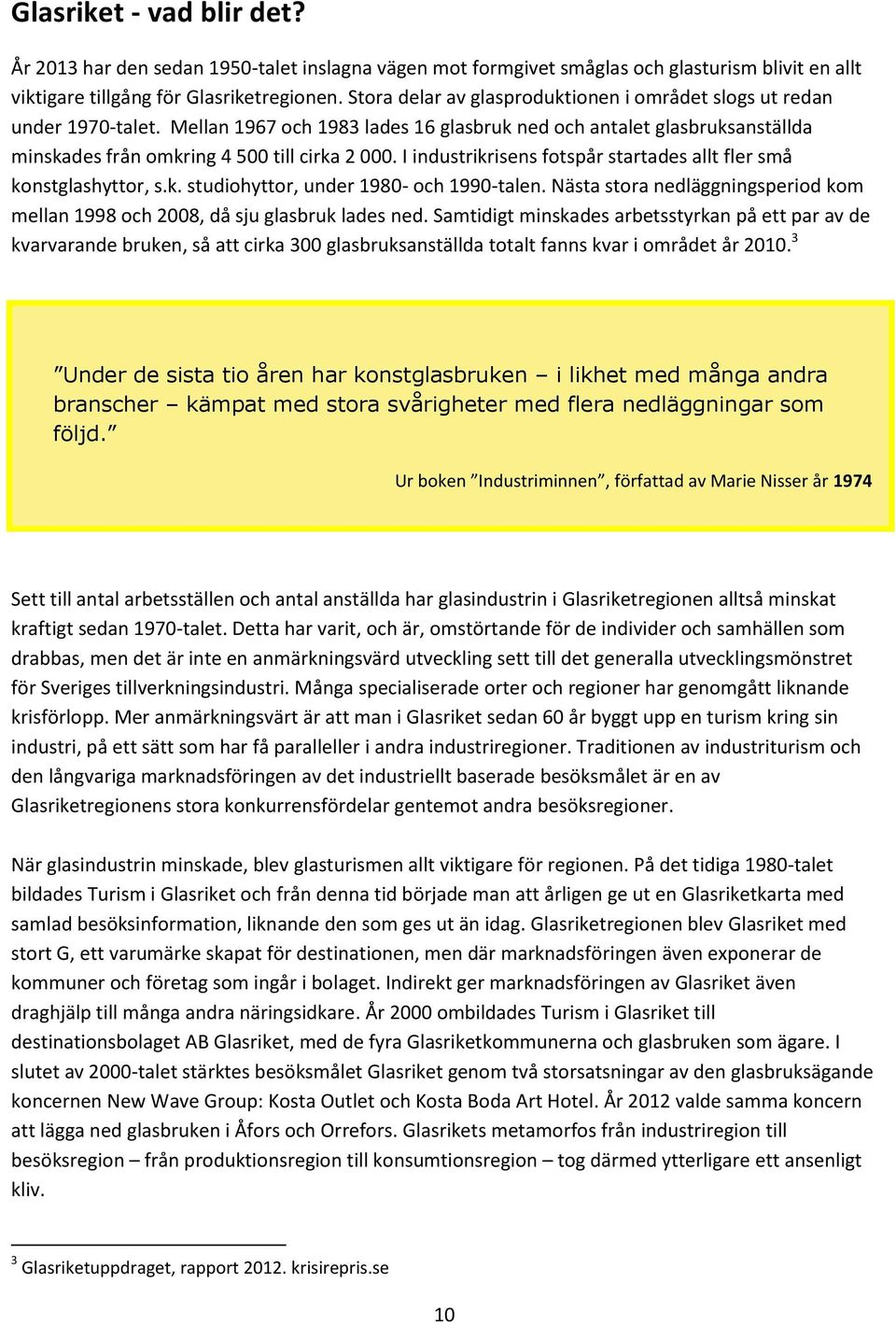 Glasriket - vad blir det?

År 2013 har den sedan 1950-talet inslagna vägen mot formgivet småglas och glasturism blivit en allt viktigare tillgång för Glasriketregionen. Stora delar av glasproduktionen i området slogs ut redan under 1970-talet. Mellan 1967 och 1983 lades 16 glasbruk ned och antalet glasbruksanställda minskades från omkring 4 500 till cirka 2 000. I industrikrisens fotspår startades allt fler små konstglashyttor, s.k. studiohyttor, under 1980- och 1990-talen. Nästa stora nedläggningsperiod kom mellan 1998 och 2008, då sju glasbruk lades ned. Samtidigt minskades arbetsstyrkan på ett par av de kvarvarande bruken, så att cirka 300 glasbruksanställda totalt fanns kvar i området år 2010.$^3$

”Under de sista tio åren har konstglasbruken – i likhet med många andra branscher – kämpat med stora svårigheter med flera nedläggningar som följd.”

Ur boken ”Industriminnen”, författad av Marie Nisser år 1974

Sett till antal arbetsställen och antal anställda har glasindustrin i Glasriketregionen alltså minskat kraftigt sedan 1970-talet. Detta har varit, och är, omstörtande för de individer och samhällen som drabbas, men det är inte en anmärkningsvärd utveckling sett till det generalla utvecklingsmönstret för Sveriges tillverkningsindustri. Många specialiserade orter och regioner har genomgått liknande krisförlopp. Mer anmärkningsvärt är att man i Glasriket sedan 60 år byggt upp en turism kring sin industri, på ett sätt som har få paralleller i andra industriregioner. Traditionen av industriturism och den långvariga marknadsföringen av det industriellt baserade besöksmålet är en av Glasriketregionens stora konkurrensfördelar gentemot andra besöksregioner.

När glasindustrin minskade, blev glasturismen allt viktigare för regionen. På det tidiga 1980-talet bildades Turism i Glasriket och från denna tid började man att årligen ge ut en Glasriketkarta med samlad besöksinformation, liknande den som ges ut än idag. Glasriketregionen blev Glasriket med stort G, ett varumärke skapat för destinationen, men där marknadsföringen även exponerar de kommuner och företag som ingår i bolaget. Indirekt ger marknadsföringen av Glasriket även draghjälp till många andra näringsidkare. År 2000 ombildades Turism i Glasriket till destinationsbolaget AB Glasriket, med de fyra Glasriketkommunerna och glasbruken som ägare. I slutet av 2000-talet stärktes besöksmålet Glasriket genom två storsatsningar av den glasbruksägande koncernen New Wave Group: Kosta Outlet och Kosta Boda Art Hotel. År 2012 valde samma koncern att lägga ned glasbruken i Åfors och Orrefors. Glasrikets metamorfos från industriregion till besöksregion – från produktionsregion till konsumtionsregion – tog därmed ytterligare ett ansenligt kliv.

$^3$ Glasriketuppdraget, rapport 2012. krisirepris.se

10